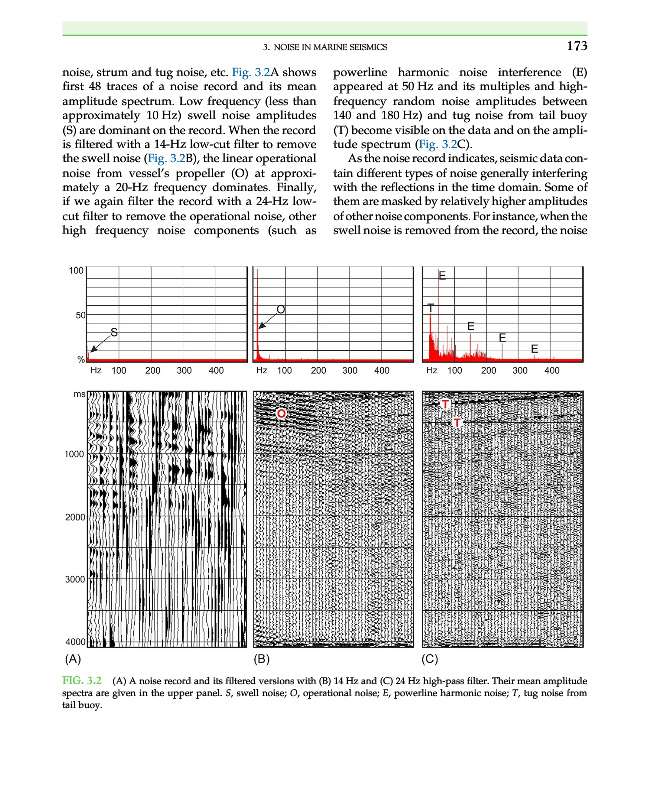 3. NOISE IN MARINE SEISMICS 173

noise, strum and tug noise, etc. Fig. 3.2A shows first 48 traces of a noise record and its mean amplitude spectrum. Low frequency (less than approximately 10 Hz) swell noise amplitudes (S) are dominant on the record. When the record is filtered with a 14-Hz low-cut filter to remove the swell noise (Fig. 3.2B), the linear operational noise from vessel's propeller (O) at approximately a 20-Hz frequency dominates. Finally, if we again filter the record with a 24-Hz low-cut filter to remove the operational noise, other high frequency noise components (such as powerline harmonic noise interference (E) appeared at 50 Hz and its multiples and high-frequency random noise amplitudes between 140 and 180 Hz) and tug noise from tail buoy (T) become visible on the data and on the amplitude spectrum (Fig. 3.2C).

As the noise record indicates, seismic data contain different types of noise generally interfering with the reflections in the time domain. Some of them are masked by relatively higher amplitudes of other noise components. For instance, when the swell noise is removed from the record, the noise

100
50
%
S
Hz 100 200 300 400
O
Hz 100 200 300 400
E
T
E
E
E
Hz 100 200 300 400
ms
1000
2000
3000
4000
O
T
T
(A)
(B)
(C)

FIG. 3.2 (A) A noise record and its filtered versions with (B) 14 Hz and (C) 24 Hz high-pass filter. Their mean amplitude spectra are given in the upper panel. S, swell noise; O, operational noise; E, powerline harmonic noise; T, tug noise from tail buoy.